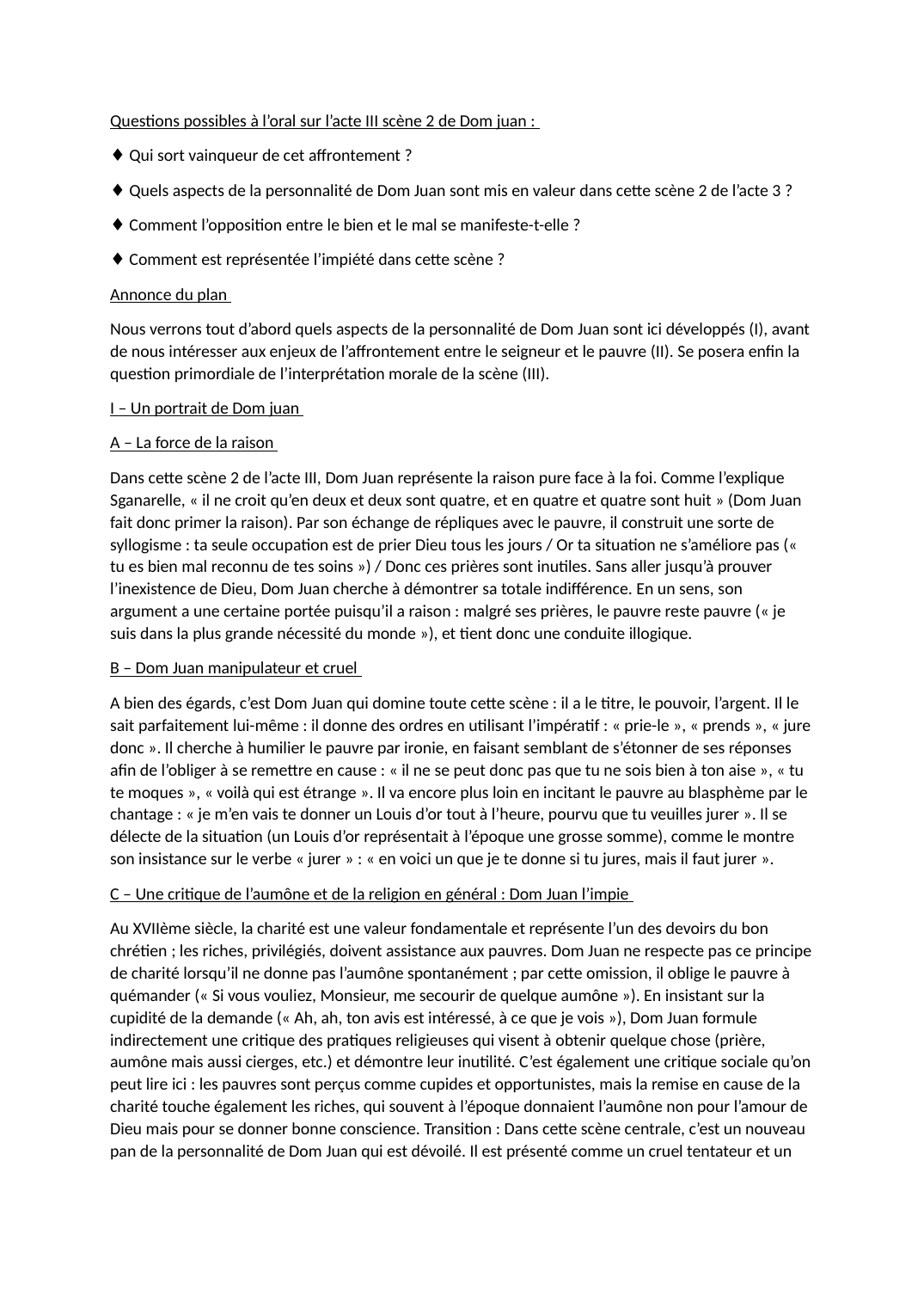 Questions possibles à l’oral sur l’acte III scène 2 de Dom juan :

♦ Qui sort vainqueur de cet affrontement ?

♦ Quels aspects de la personnalité de Dom Juan sont mis en valeur dans cette scène 2 de l’acte 3 ?

♦ Comment l’opposition entre le bien et le mal se manifeste-t-elle ?

♦ Comment est représentée l’impiété dans cette scène ?

Annonce du plan

Nous verrons tout d’abord quels aspects de la personnalité de Dom Juan sont ici développés (I), avant de nous intéresser aux enjeux de l’affrontement entre le seigneur et le pauvre (II). Se posera enfin la question primordiale de l’interprétation morale de la scène (III).

I – Un portrait de Dom juan

A – La force de la raison

Dans cette scène 2 de l’acte III, Dom Juan représente la raison pure face à la foi. Comme l’explique Sganarelle, « il ne croit qu’en deux et deux sont quatre, et en quatre et quatre sont huit » (Dom Juan fait donc primer la raison). Par son échange de répliques avec le pauvre, il construit une sorte de syllogisme : ta seule occupation est de prier Dieu tous les jours / Or ta situation ne s’améliore pas (« tu es bien mal reconnu de tes soins ») / Donc ces prières sont inutiles. Sans aller jusqu’à prouver l’inexistence de Dieu, Dom Juan cherche à démontrer sa totale indifférence. En un sens, son argument a une certaine portée puisqu’il a raison : malgré ses prières, le pauvre reste pauvre (« je suis dans la plus grande nécessité du monde »), et tient donc une conduite illogique.

B – Dom Juan manipulateur et cruel

A bien des égards, c’est Dom Juan qui domine toute cette scène : il a le titre, le pouvoir, l’argent. Il le sait parfaitement lui-même : il donne des ordres en utilisant l’impératif : « prie-le », « prends », « jure donc ». Il cherche à humilier le pauvre par ironie, en faisant semblant de s’étonner de ses réponses afin de l’obliger à se remettre en cause : « il ne se peut donc pas que tu ne sois bien à ton aise », « tu te moques », « voilà qui est étrange ». Il va encore plus loin en incitant le pauvre au blasphème par le chantage : « je m’en vais te donner un Louis d’or tout à l’heure, pourvu que tu veuilles jurer ». Il se délecte de la situation (un Louis d’or représentait à l’époque une grosse somme), comme le montre son insistance sur le verbe « jurer » : « en voici un que je te donne si tu jures, mais il faut jurer ».

C – Une critique de l’aumône et de la religion en général : Dom Juan l’impie

Au XVIIème siècle, la charité est une valeur fondamentale et représente l’un des devoirs du bon chrétien ; les riches, privilégiés, doivent assistance aux pauvres. Dom Juan ne respecte pas ce principe de charité lorsqu’il ne donne pas l’aumône spontanément ; par cette omission, il oblige le pauvre à quémander (« Si vous vouliez, Monsieur, me secourir de quelque aumône »). En insistant sur la cupidité de la demande (« Ah, ah, ton avis est intéressé, à ce que je vois »), Dom Juan formule indirectement une critique des pratiques religieuses qui visent à obtenir quelque chose (prière, aumône mais aussi cierges, etc.) et démontre leur inutilité. C’est également une critique sociale qu’on peut lire ici : les pauvres sont perçus comme cupides et opportunistes, mais la remise en cause de la charité touche également les riches, qui souvent à l’époque donnaient l’aumône non pour l’amour de Dieu mais pour se donner bonne conscience. Transition : Dans cette scène centrale, c’est un nouveau pan de la personnalité de Dom Juan qui est dévoilé. Il est présenté comme un cruel tentateur et un